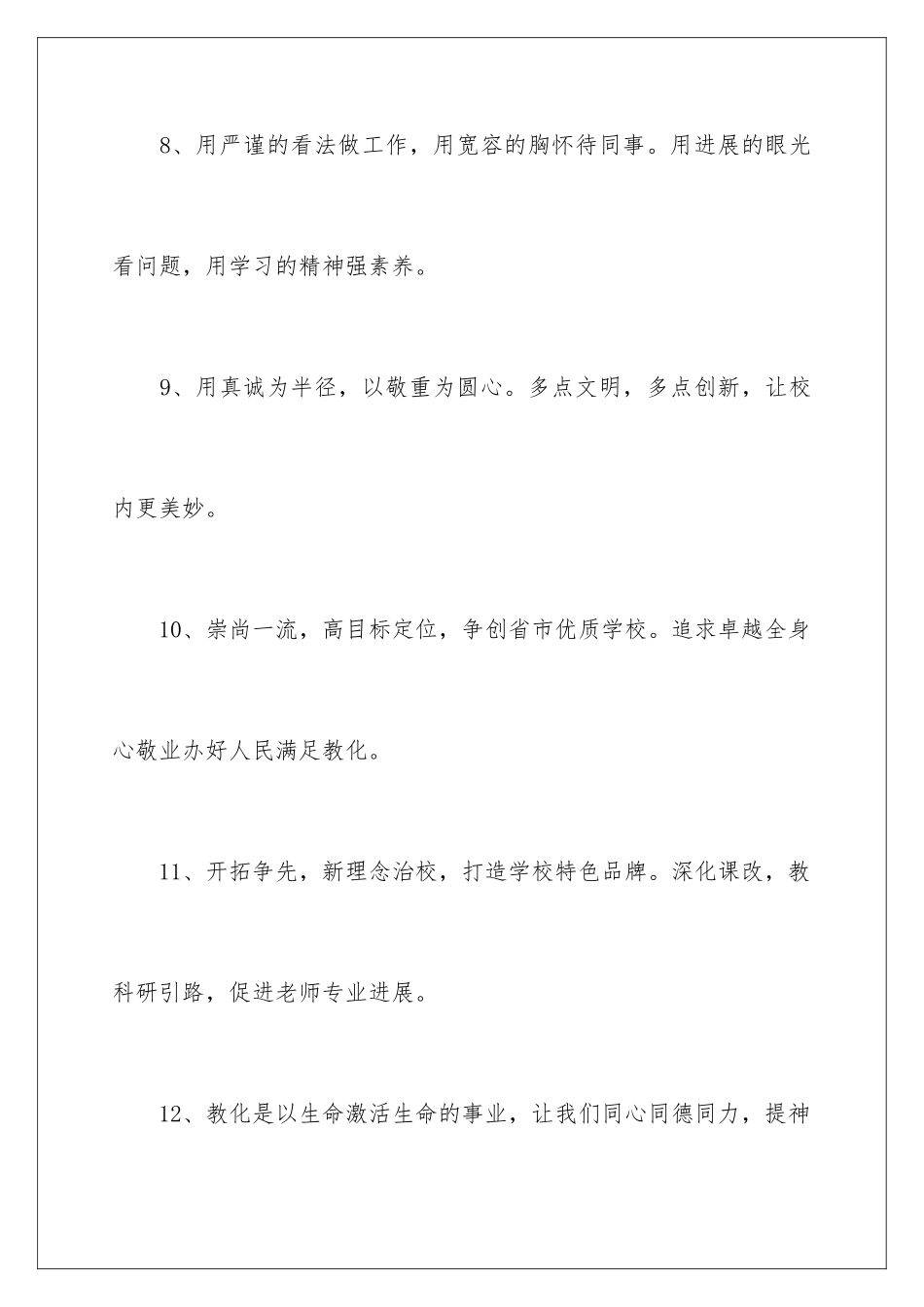 8、用严谨的看法做工作，用宽容的胸怀待同事。用进展的眼光看问题，用学习的精神强素养。

9、用真诚为半径，以敬重为圆心。多点文明，多点创新，让校内更美妙。

10、崇尚一流，高目标定位，争创省市优质学校。追求卓越全身心敬业办好人民满足教化。

11、开拓争先，新理念治校，打造学校特色品牌。深化课改，教科研引路，促进老师专业进展。

12、教化是以生命激活生命的事业，让我们同心同德同力，提神